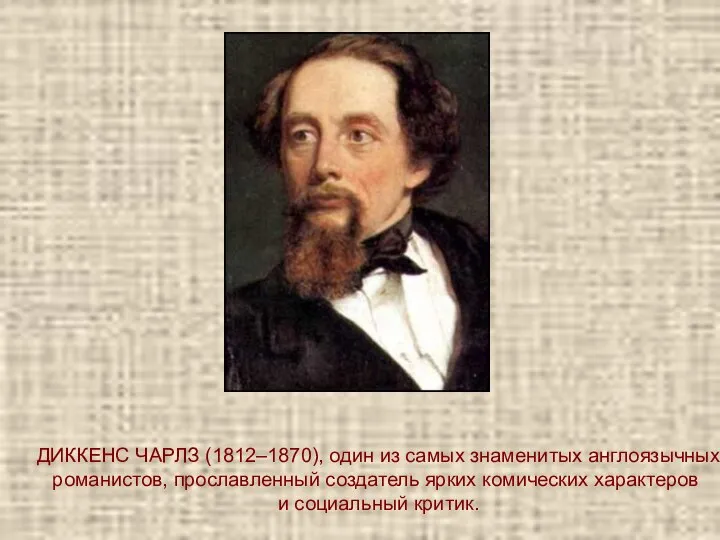 ДИККЕНС ЧАРЛЗ (1812–1870), один из самых знаменитых англоязычных романистов, прославленный создатель ярких комических характеров и социальный критик.